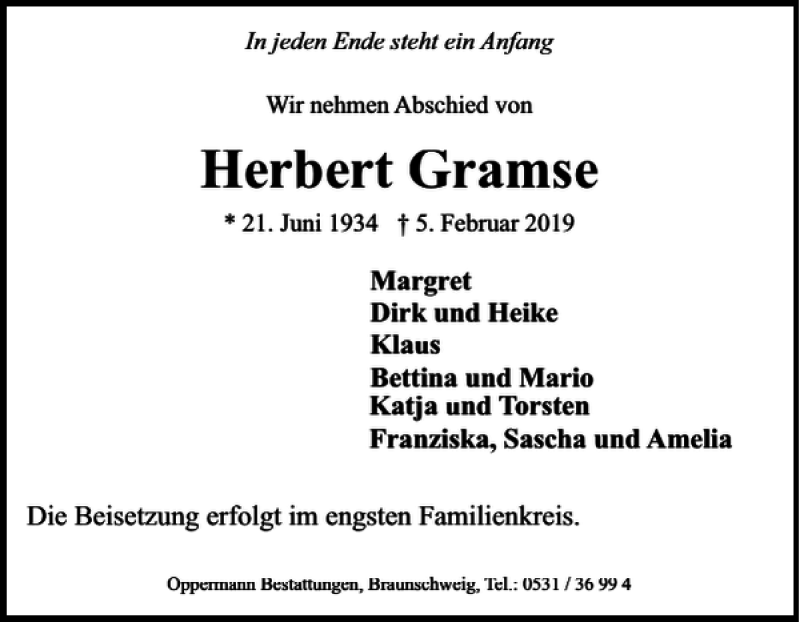 In jeden Ende steht ein Anfang

Wir nehmen Abschied von

Herbert Gramse

* 21. Juni 1934 † 5. Februar 2019

Margret
Dirk und Heike
Klaus
Bettina und Mario
Katja und Torsten
Franziska, Sascha und Amelia

Die Beisetzung erfolgt im engsten Familienkreis.

Oppermann Bestattungen, Braunschweig, Tel.: 0531 / 36 99 4